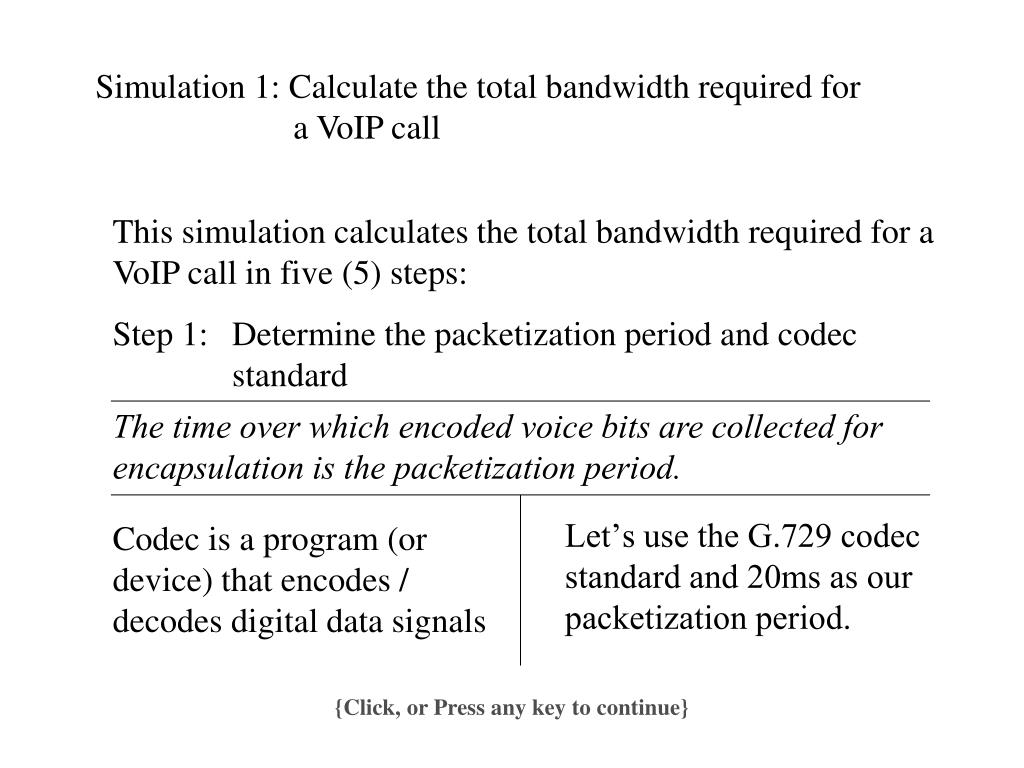 Simulation 1: Calculate the total bandwidth required for a VoIP call

This simulation calculates the total bandwidth required for a VoIP call in five (5) steps:

Step 1: Determine the packetization period and codec standard

The time over which encoded voice bits are collected for encapsulation is the packetization period.

Codec is a program (or device) that encodes / decodes digital data signals

Let’s use the G.729 codec standard and 20ms as our packetization period.

{Click, or Press any key to continue}